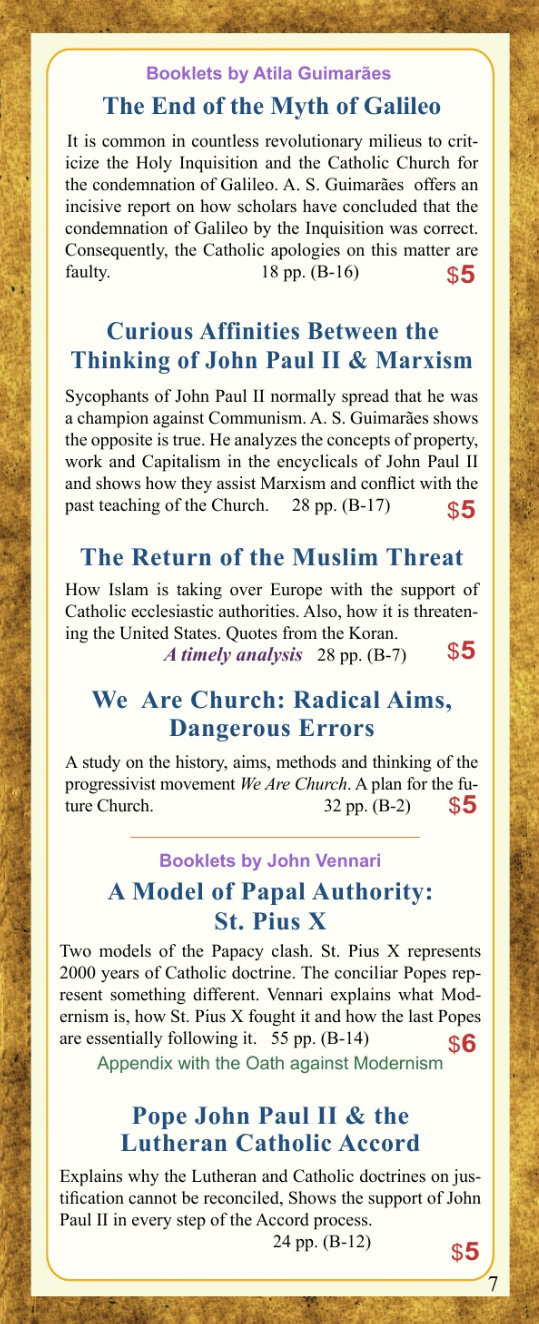 Booklets by Atila Guimarães

The End of the Myth of Galileo

It is common in countless revolutionary milieus to criticize the Holy Inquisition and the Catholic Church for the condemnation of Galileo. A. S. Guimarães offers an incisive report on how scholars have concluded that the condemnation of Galileo by the Inquisition was correct. Consequently, the Catholic apologies on this matter are faulty. 18 pp. (B-16) $5

Curious Affinities Between the Thinking of John Paul II & Marxism

Sycophants of John Paul II normally spread that he was a champion against Communism. A. S. Guimarães shows the opposite is true. He analyzes the concepts of property, work and Capitalism in the encyclicals of John Paul II and shows how they assist Marxism and conflict with the past teaching of the Church. 28 pp. (B-17) $5

The Return of the Muslim Threat

How Islam is taking over Europe with the support of Catholic ecclesiastic authorities. Also, how it is threatening the United States. Quotes from the Koran.
A timely analysis 28 pp. (B-7) $5

We Are Church: Radical Aims, Dangerous Errors

A study on the history, aims, methods and thinking of the progressivist movement We Are Church. A plan for the future Church. 32 pp. (B-2) $5

Booklets by John Vennari

A Model of Papal Authority: St. Pius X

Two models of the Papacy clash. St. Pius X represents 2000 years of Catholic doctrine. The conciliar Popes represent something different. Vennari explains what Modernism is, how St. Pius X fought it and how the last Popes are essentially following it. 55 pp. (B-14) $6
Appendix with the Oath against Modernism

Pope John Paul II & the Lutheran Catholic Accord

Explains why the Lutheran and Catholic doctrines on justification cannot be reconciled, Shows the support of John Paul II in every step of the Accord process.
24 pp. (B-12) $5

7